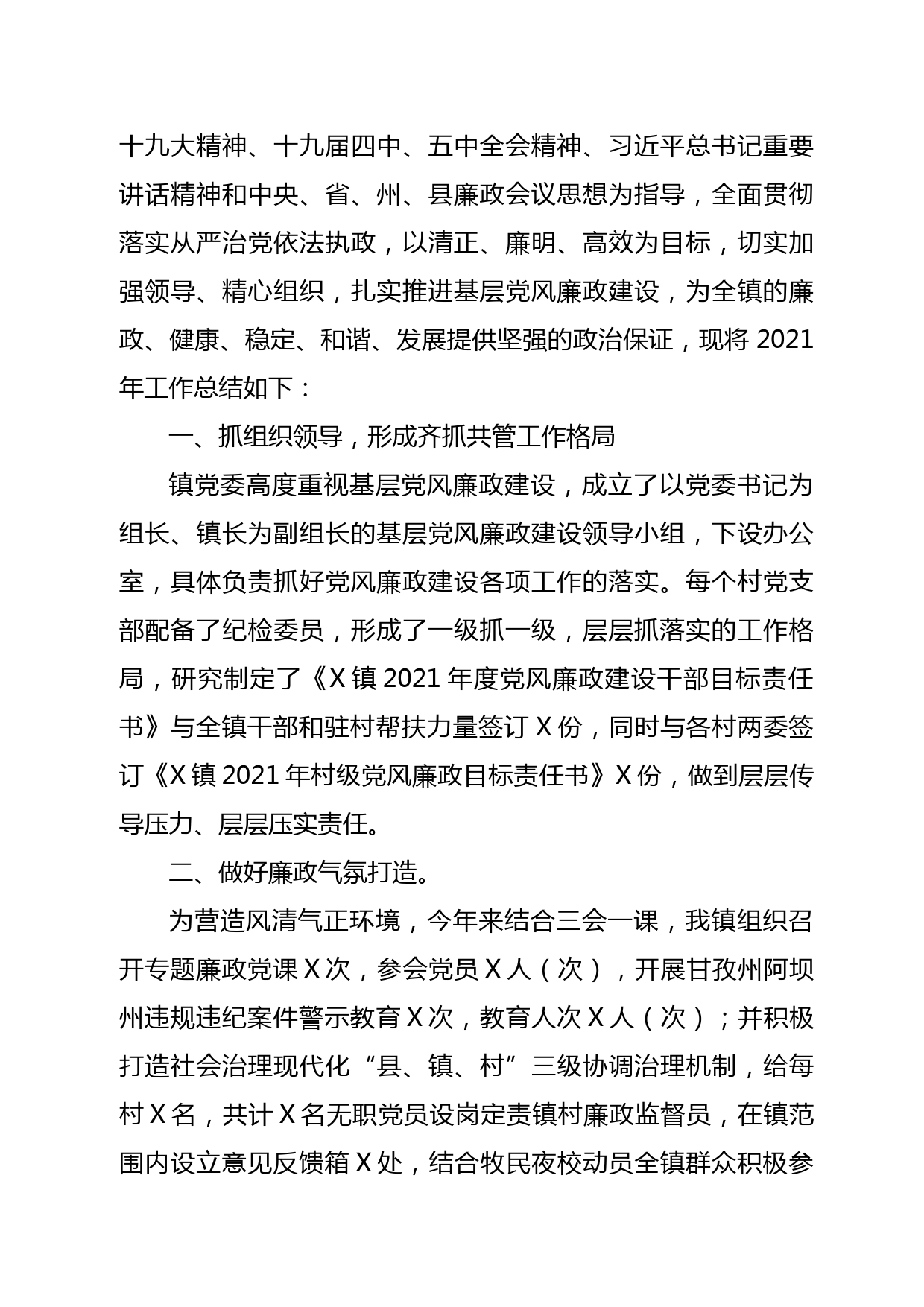 十九大精神、十九届四中、五中全会精神、习近平总书记重要讲话精神和中央、省、州、县廉政会议思想为指导，全面贯彻落实从严治党依法执政，以清正、廉明、高效为目标，切实加强领导、精心组织，扎实推进基层党风廉政建设，为全镇的廉政、健康、稳定、和谐、发展提供坚强的政治保证，现将 2021 年工作总结如下：

一、抓组织领导，形成齐抓共管工作格局

镇党委高度重视基层党风廉政建设，成立了以党委书记为组长、镇长为副组长的基层党风廉政建设领导小组，下设办公室，具体负责抓好党风廉政建设各项工作的落实。每个村党支部配备了纪检委员，形成了一级抓一级，层层抓落实的工作格局，研究制定了《X 镇 2021 年度党风廉政建设干部目标责任书》与全镇干部和驻村帮扶力量签订 X 份，同时与各村两委签订《X 镇 2021 年村级党风廉政目标责任书》X 份，做到层层传导压力、层层压实责任。

二、做好廉政气氛打造。

为营造风清气正环境，今年来结合三会一课，我镇组织召开专题廉政党课 X 次，参会党员 X 人（次），开展甘孜州阿坝州违规违纪案件警示教育 X 次，教育人次 X 人（次）；并积极打造社会治理现代化“县、镇、村”三级协调治理机制，给每村 X 名，共计 X 名无职党员设岗定责镇村廉政监督员，在镇范围内设立意见反馈箱 X 处，结合牧民夜校动员全镇群众积极参